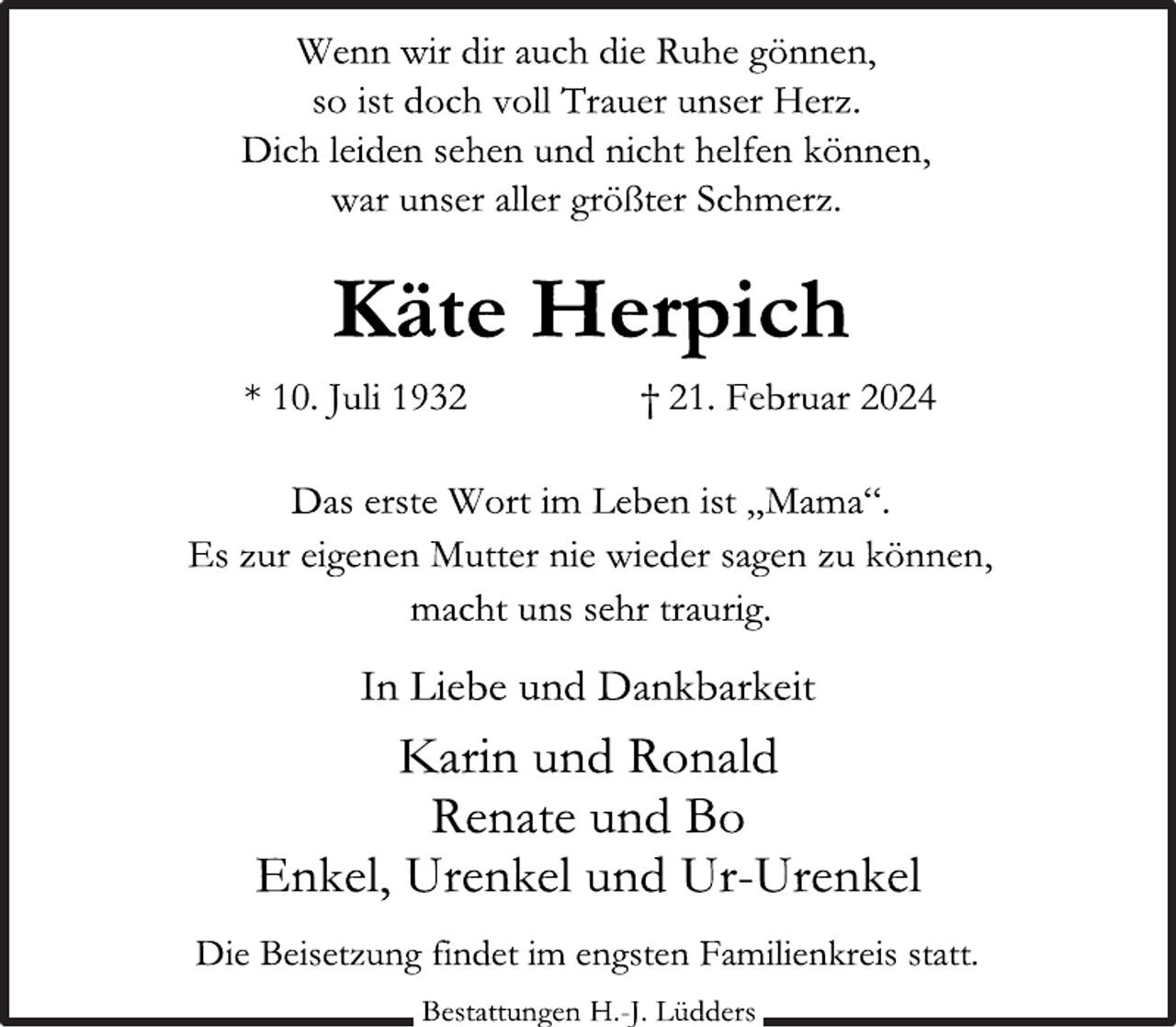 Wenn wir dir auch die Ruhe gönnen,
so ist doch voll Trauer unser Herz.
Dich leiden sehen und nicht helfen können,
war unser aller größter Schmerz.

Käte Herpich

* 10. Juli 1932 † 21. Februar 2024

Das erste Wort im Leben ist „Mama“.
Es zur eigenen Mutter nie wieder sagen zu können,
macht uns sehr traurig.

In Liebe und Dankbarkeit

Karin und Ronald
Renate und Bo
Enkel, Urenkel und Ur-Urenkel

Die Beisetzung findet im engsten Familienkreis statt.

Bestattungen H.-J. Lüdders